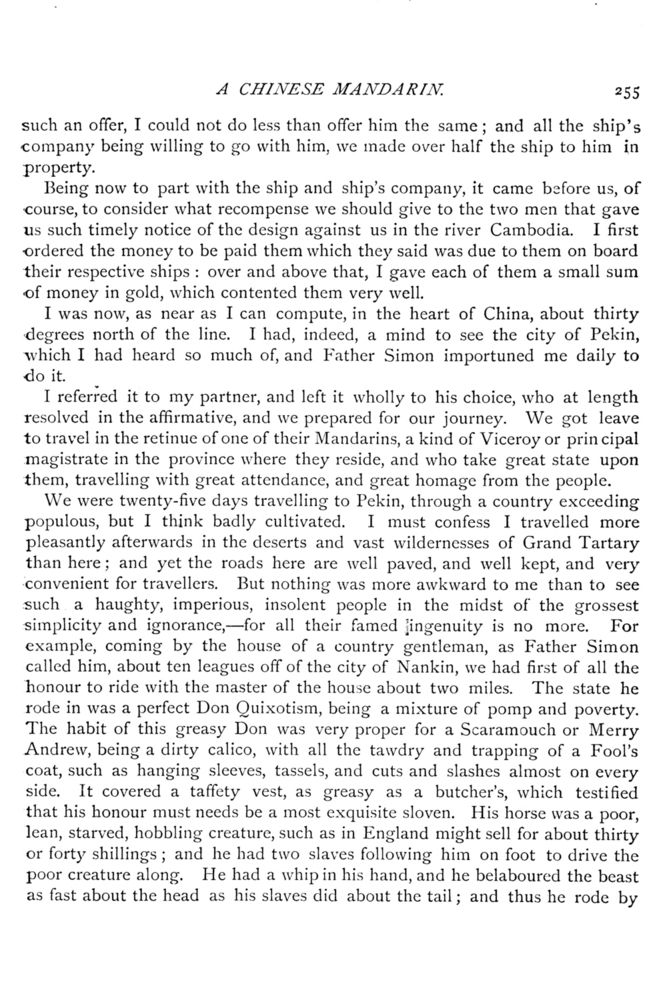 A CHINESE MANDARIN. 255

such an offer, I could not do less than offer him the same; and all the ship's company being willing to go with him, we made over half the ship to him in property.

Being now to part with the ship and ship's company, it came before us, of course, to consider what recompense we should give to the two men that gave us such timely notice of the design against us in the river Cambodia. I first ordered the money to be paid them which they said was due to them on board their respective ships: over and above that, I gave each of them a small sum of money in gold, which contented them very well.

I was now, as near as I can compute, in the heart of China, about thirty degrees north of the line. I had, indeed, a mind to see the city of Pekin, which I had heard so much of, and Father Simon importuned me daily to do it.

I referred it to my partner, and left it wholly to his choice, who at length resolved in the affirmative, and we prepared for our journey. We got leave to travel in the retinue of one of their Mandarins, a kind of Viceroy or prin cipal magistrate in the province where they reside, and who take great state upon them, travelling with great attendance, and great homage from the people.

We were twenty-five days travelling to Pekin, through a country exceeding populous, but I think badly cultivated. I must confess I travelled more pleasantly afterwards in the deserts and vast wildernesses of Grand Tartary than here; and yet the roads here are well paved, and well kept, and very convenient for travellers. But nothing was more awkward to me than to see such a haughty, imperious, insolent people in the midst of the grossest simplicity and ignorance,—for all their famed ingenuity is no more. For example, coming by the house of a country gentleman, as Father Simon called him, about ten leagues off of the city of Nankin, we had first of all the honour to ride with the master of the house about two miles. The state he rode in was a perfect Don Quixotism, being a mixture of pomp and poverty. The habit of this greasy Don was very proper for a Scaramouch or Merry Andrew, being a dirty calico, with all the tawdry and trapping of a Fool's coat, such as hanging sleeves, tassels, and cuts and slashes almost on every side. It covered a taffety vest, as greasy as a butcher's, which testified that his honour must needs be a most exquisite sloven. His horse was a poor, lean, starved, hobbling creature, such as in England might sell for about thirty or forty shillings; and he had two slaves following him on foot to drive the poor creature along. He had a whip in his hand, and he belaboured the beast as fast about the head as his slaves did about the tail; and thus he rode by